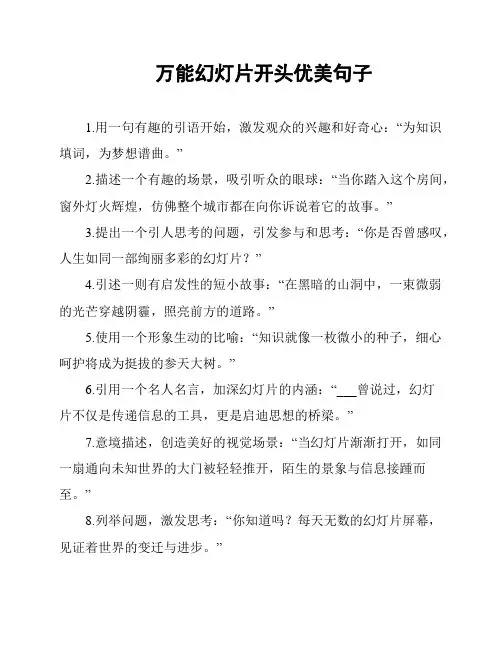 万能幻灯片开头优美句子

1.用一句有趣的引语开始，激发观众的兴趣和好奇心：“为知识填词，为梦想谱曲。”

2.描述一个有趣的场景，吸引听众的眼球：“当你踏入这个房间，窗外灯火辉煌，仿佛整个城市都在向你诉说着它的故事。”

3.提出一个引人思考的问题，引发参与和思考：“你是否曾感叹，人生如同一部绚丽多彩的幻灯片？”

4.引述一则有启发性的短小故事：“在黑暗的山洞中，一束微弱的光芒穿越阴霾，照亮前方的道路。”

5.使用一个形象生动的比喻：“知识就像一枚微小的种子，细心呵护将成为挺拔的参天大树。”

6.引用一个名人名言，加深幻灯片的内涵：“___曾说过，幻灯片不仅是传递信息的工具，更是启迪思想的桥梁。”

7.意境描述，创造美好的视觉场景：“当幻灯片渐渐打开，如同一扇通向未知世界的大门被轻轻推开，陌生的景象与信息接踵而至。”

8.列举问题，激发思考：“你知道吗？每天无数的幻灯片屏幕，见证着世界的变迁与进步。”